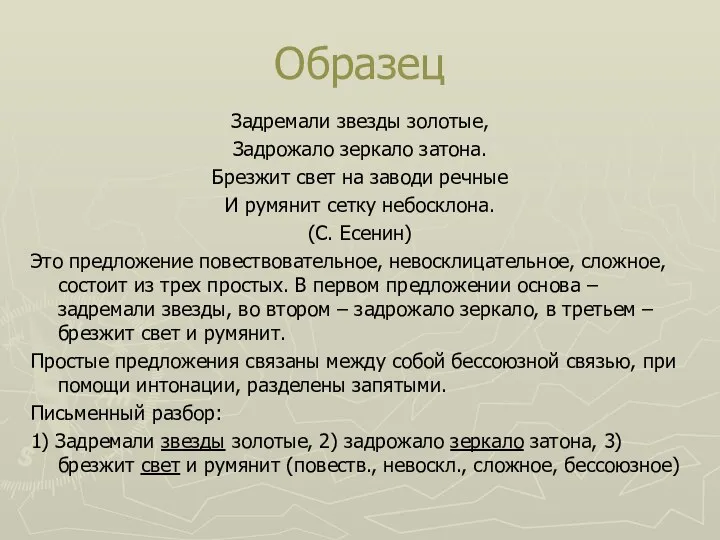 Образец

Задремали звезды золотые,
Задрожало зеркало затона.
Брезжит свет на заводи речные
И румянит сетку небосклона.
(С. Есенин)

Это предложение повествовательное, невосклицательное, сложное, состоит из трех простых. В первом предложении основа – задремали звезды, во втором – задрожало зеркало, в третьем – брезжит свет и румянит.

Простые предложения связаны между собой бессоюзной связью, при помощи интонации, разделены запятыми.

Письменный разбор:

1) Задремали звезды золотые, 2) задрожало зеркало затона, 3) брезжит свет и румянит (повеств., невоскл., сложное, бессоюзное)